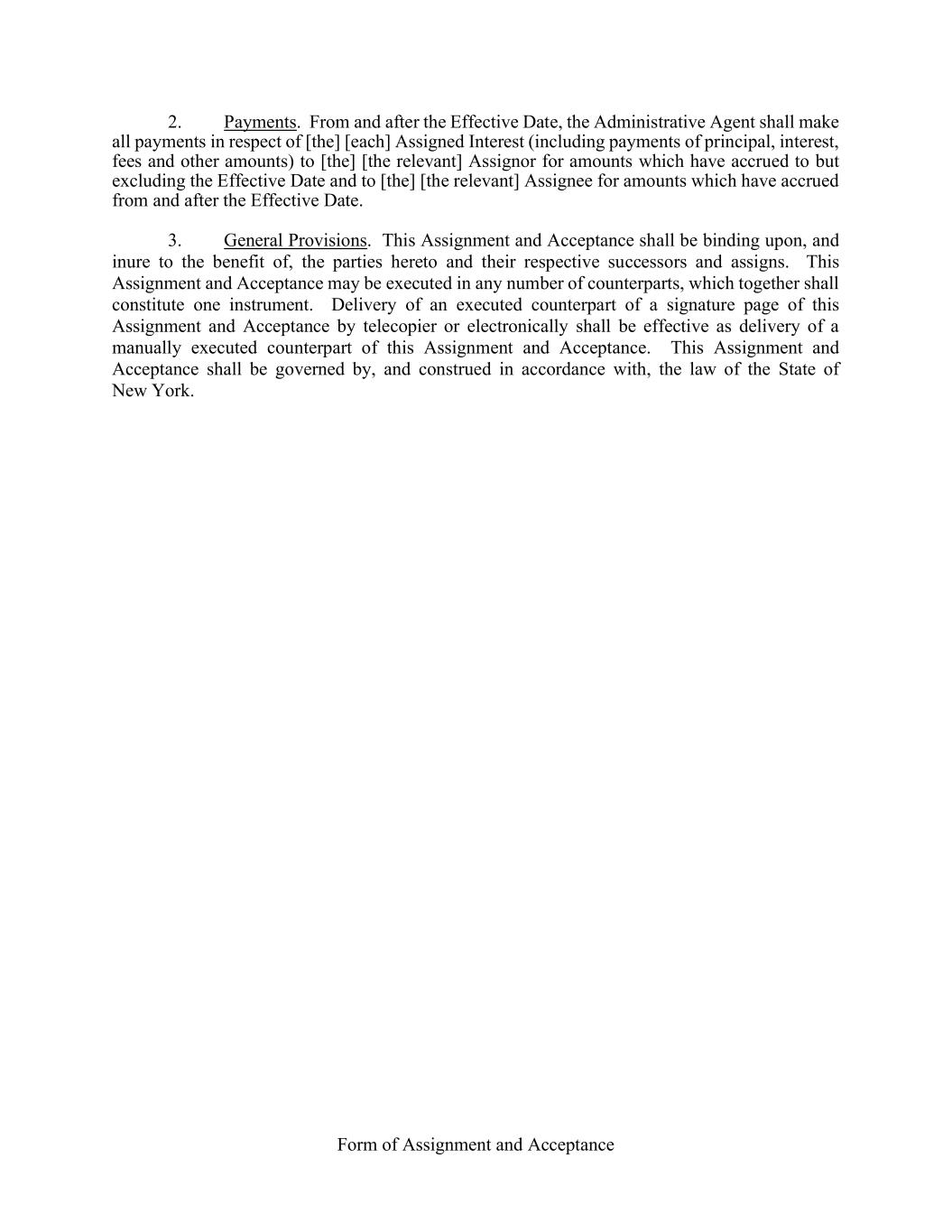 2. Payments. From and after the Effective Date, the Administrative Agent shall make all payments in respect of [the] [each] Assigned Interest (including payments of principal, interest, fees and other amounts) to [the] [the relevant] Assignor for amounts which have accrued to but excluding the Effective Date and to [the] [the relevant] Assignee for amounts which have accrued from and after the Effective Date.

3. General Provisions. This Assignment and Acceptance shall be binding upon, and inure to the benefit of, the parties hereto and their respective successors and assigns. This Assignment and Acceptance may be executed in any number of counterparts, which together shall constitute one instrument. Delivery of an executed counterpart of a signature page of this Assignment and Acceptance by telecopier or electronically shall be effective as delivery of a manually executed counterpart of this Assignment and Acceptance. This Assignment and Acceptance shall be governed by, and construed in accordance with, the law of the State of New York.

Form of Assignment and Acceptance